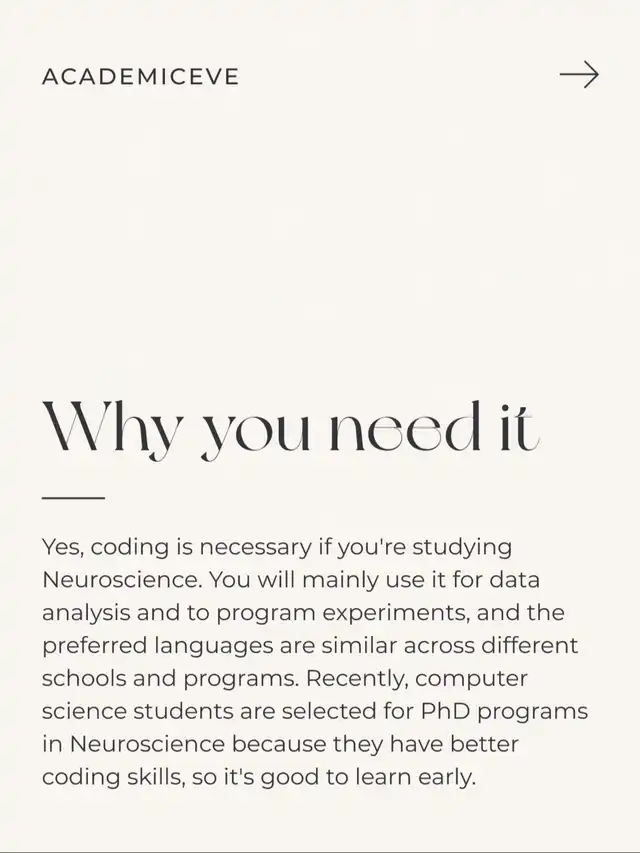 ACADEMICEVE

Why you need it

Yes, coding is necessary if you're studying Neuroscience. You will mainly use it for data analysis and to program experiments, and the preferred languages are similar across different schools and programs. Recently, computer science students are selected for PhD programs in Neuroscience because they have better coding skills, so it's good to learn early.